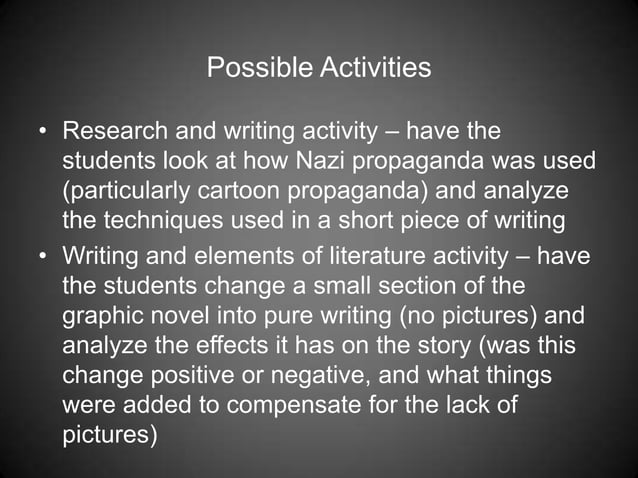 Possible Activities

• Research and writing activity – have the students look at how Nazi propaganda was used (particularly cartoon propaganda) and analyze the techniques used in a short piece of writing

• Writing and elements of literature activity – have the students change a small section of the graphic novel into pure writing (no pictures) and analyze the effects it has on the story (was this change positive or negative, and what things were added to compensate for the lack of pictures)